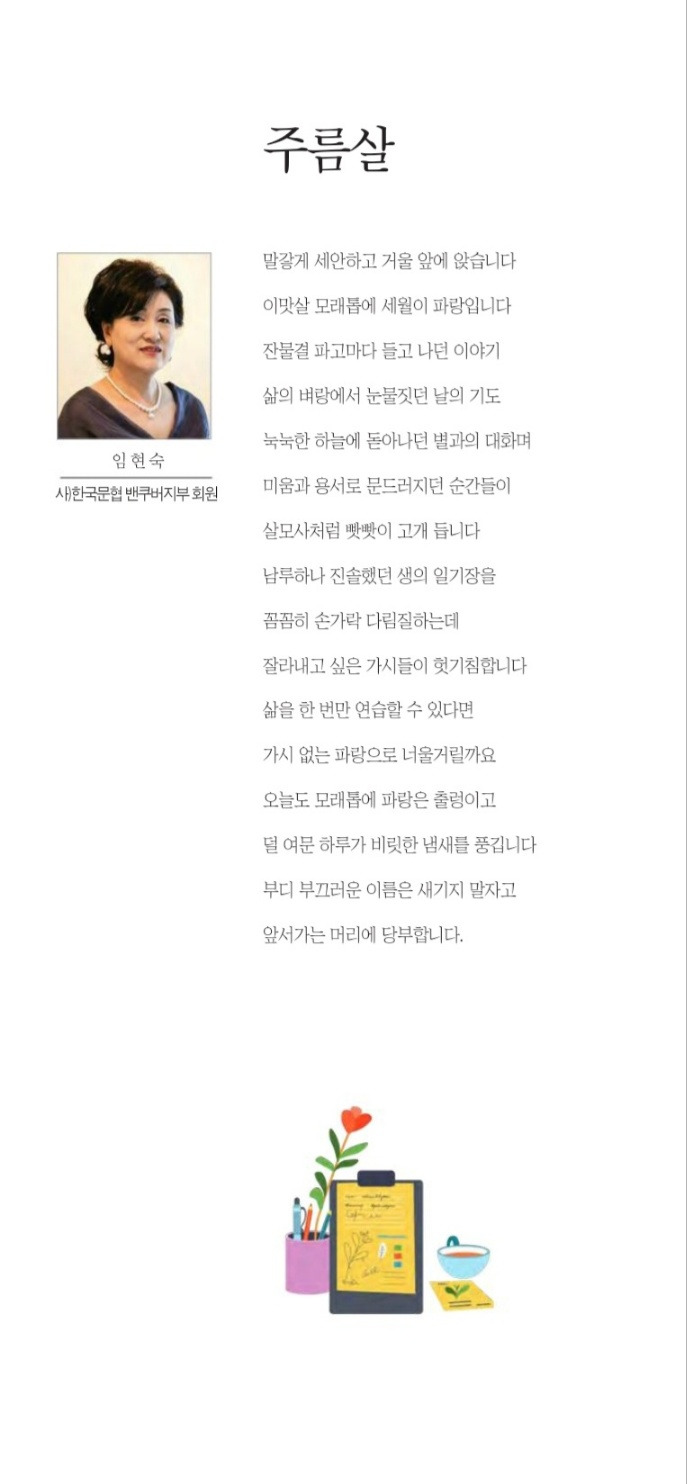 주름살

임 현 숙
사)한국문협 밴쿠버지부 회원

말갛게 세안하고 거울 앞에 앉습니다
이맛살 모래톱에 세월이 파랑입니다
잔물결 파고마다 들고 나던 이야기
삶의 벼랑에서 눈물짓던 날의 기도
눅눅한 하늘에 돋아나던 별과의 대화며
미움과 용서로 문드러지던 순간들이
살모사처럼 빳빳이 고개 듭니다
남루하나 진솔했던 생의 일기장을
꼼꼼히 손가락 다림질하는데
잘라내고 싶은 가시들이 헛기침합니다
삶을 한 번만 연습할 수 있다면
가시 없는 파랑으로 너울거릴까요
오늘도 모래톱에 파랑은 출렁이고
덜 여문 하루가 비릿한 냄새를 풍깁니다
부디 부끄러운 이름은 새기지 말자고
앞서가는 머리에 당부합니다.